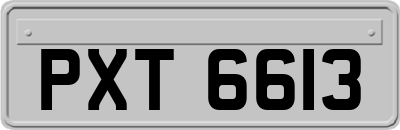 PXT 6613